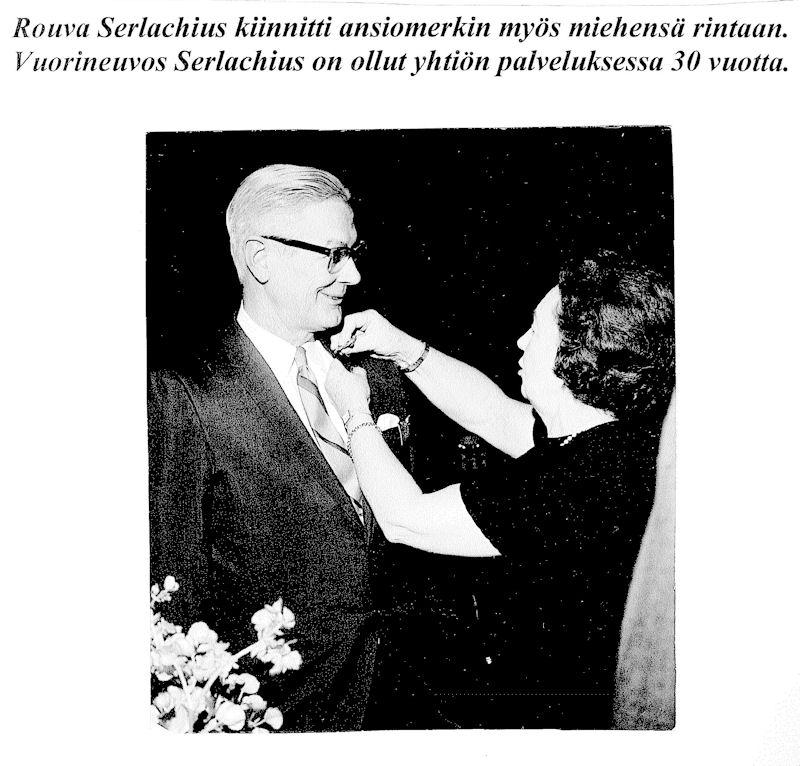 Rouva Serlachius kiinnitti ansiomerkin myös miehensä rintaan. Vuorineuvos Serlachius on ollut yhtiön palveluksessa 30 vuotta.